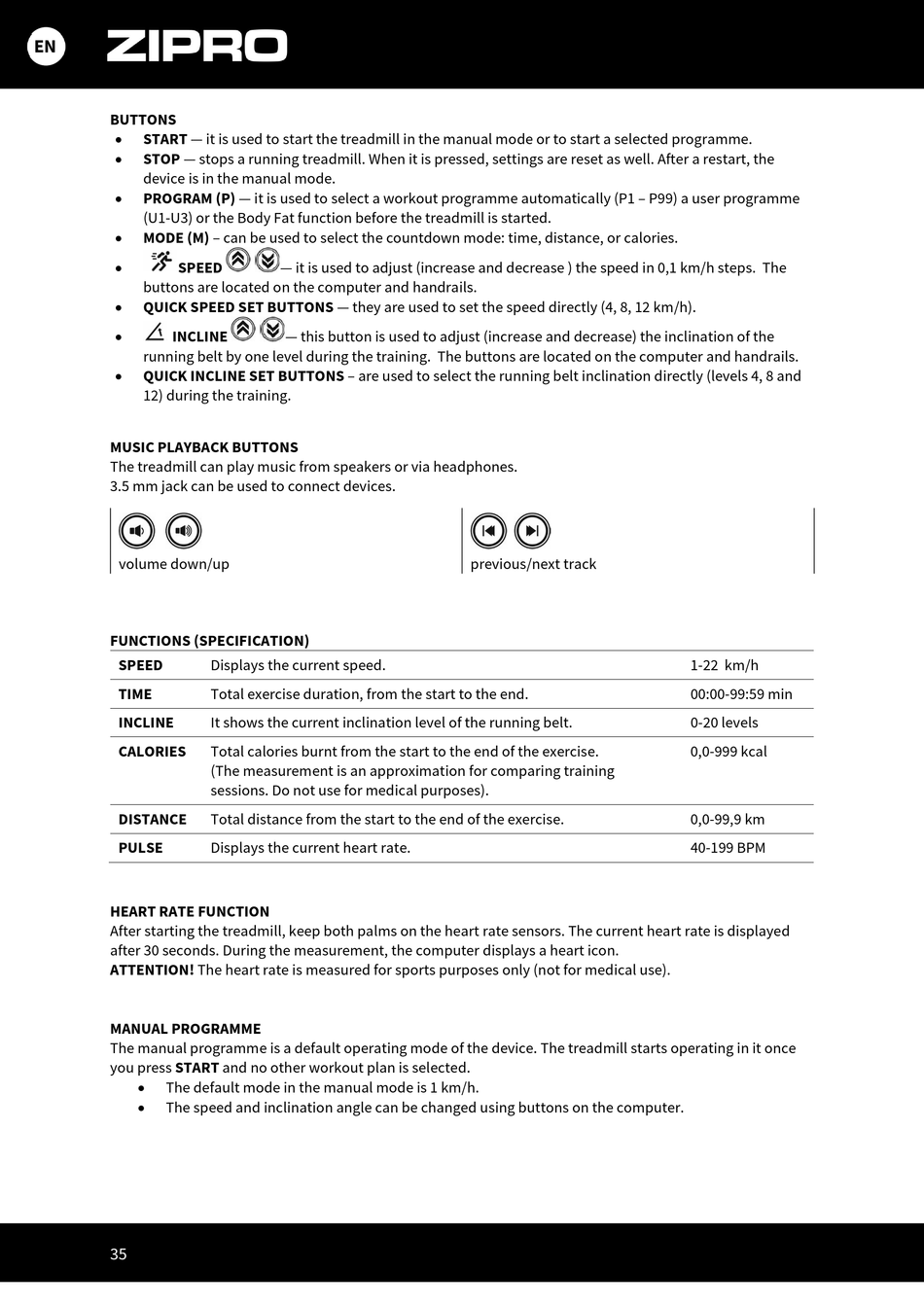 EN ZIPRO

BUTTONS
• START — it is used to start the treadmill in the manual mode or to start a selected programme.
• STOP — stops a running treadmill. When it is pressed, settings are reset as well. After a restart, the device is in the manual mode.
• PROGRAM (P) — it is used to select a workout programme automatically (P1 – P99) a user programme (U1-U3) or the Body Fat function before the treadmill is started.
• MODE (M) – can be used to select the countdown mode: time, distance, or calories.
• SPEED — it is used to adjust (increase and decrease ) the speed in 0,1 km/h steps. The buttons are located on the computer and handrails.
• QUICK SPEED SET BUTTONS — they are used to set the speed directly (4, 8, 12 km/h).
• INCLINE — this button is used to adjust (increase and decrease) the inclination of the running belt by one level during the training. The buttons are located on the computer and handrails.
• QUICK INCLINE SET BUTTONS – are used to select the running belt inclination directly (levels 4, 8 and 12) during the training.

MUSIC PLAYBACK BUTTONS
The treadmill can play music from speakers or via headphones.
3.5 mm jack can be used to connect devices.

volume down/up

previous/next track

FUNCTIONS (SPECIFICATION)

| SPEED | Displays the current speed. | 1-22 km/h |
|---|---|---|
| TIME | Total exercise duration, from the start to the end. | 00:00-99:59 min |
| INCLINE | It shows the current inclination level of the running belt. | 0-20 levels |
| CALORIES | Total calories burnt from the start to the end of the exercise. (The measurement is an approximation for comparing training sessions. Do not use for medical purposes). | 0,0-999 kcal |
| DISTANCE | Total distance from the start to the end of the exercise. | 0,0-99,9 km |
| PULSE | Displays the current heart rate. | 40-199 BPM |

HEART RATE FUNCTION
After starting the treadmill, keep both palms on the heart rate sensors. The current heart rate is displayed after 30 seconds. During the measurement, the computer displays a heart icon.
ATTENTION! The heart rate is measured for sports purposes only (not for medical use).

MANUAL PROGRAMME
The manual programme is a default operating mode of the device. The treadmill starts operating in it once you press START and no other workout plan is selected.
• The default mode in the manual mode is 1 km/h.
• The speed and inclination angle can be changed using buttons on the computer.

35